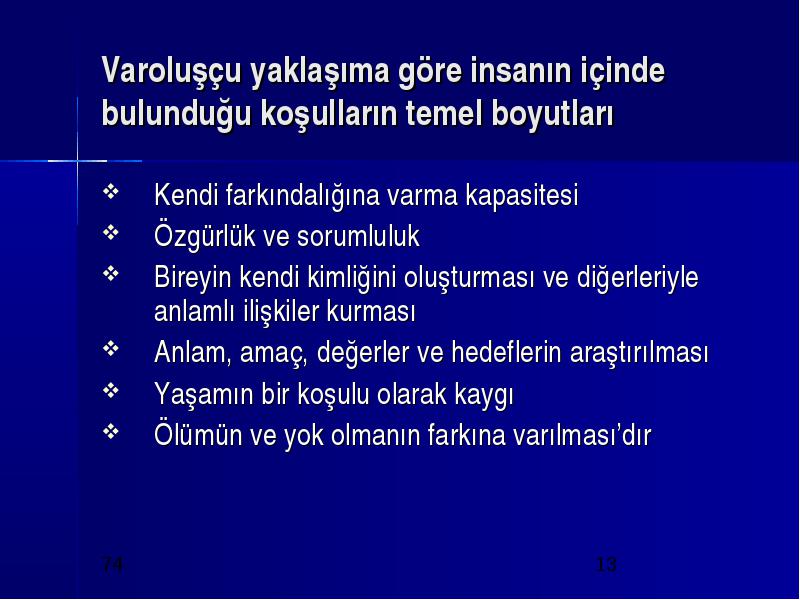 Varoluşçu yaklaşıma göre insanın içinde bulunduğu koşulların temel boyutları

❖ Kendi farkındalığına varma kapasitesi
❖ Özgürlük ve sorumluluk
❖ Bireyin kendi kimliğini oluşturması ve diğerleriyle anlamlı ilişkiler kurması
❖ Anlam, amaç, değerler ve hedeflerin araştırılması
❖ Yaşamın bir koşulu olarak kaygı
❖ Ölümün ve yok olmanın farkına varılması'dır

74

13